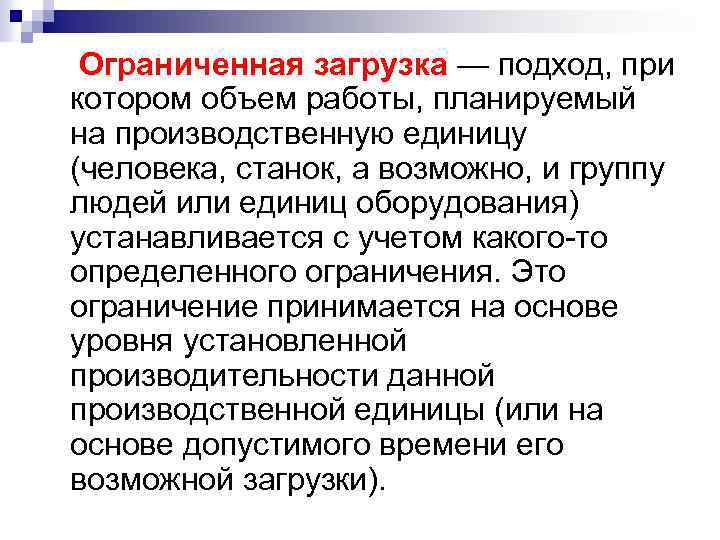 Ограниченная загрузка — подход, при котором объем работы, планируемый на производственную единицу (человека, станок, а возможно, и группу людей или единиц оборудования) устанавливается с учетом какого-то определенного ограничения. Это ограничение принимается на основе уровня установленной производительности данной производственной единицы (или на основе допустимого времени его возможной загрузки).